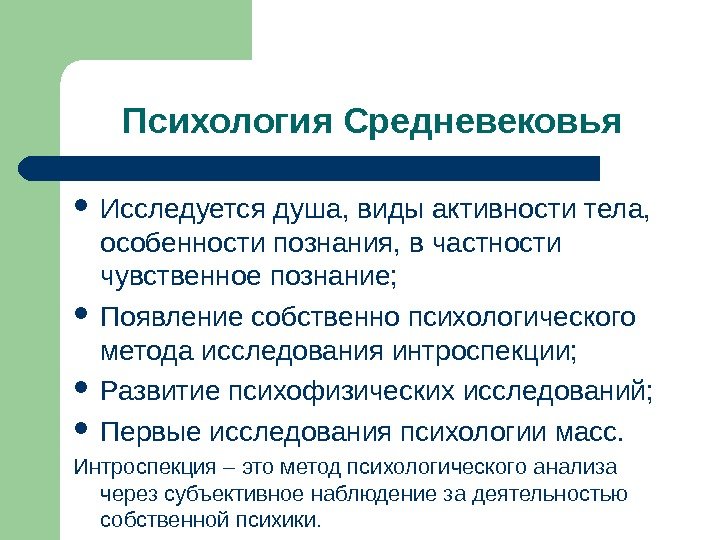 Психология Средневековья

• Исследуется душа, виды активности тела, особенности познания, в частности чувственное познание;
• Появление собственно психологического метода исследования интроспекции;
• Развитие психофизических исследований;
• Первые исследования психологии масс.

Интроспекция – это метод психологического анализа через субъективное наблюдение за деятельностью собственной психики.